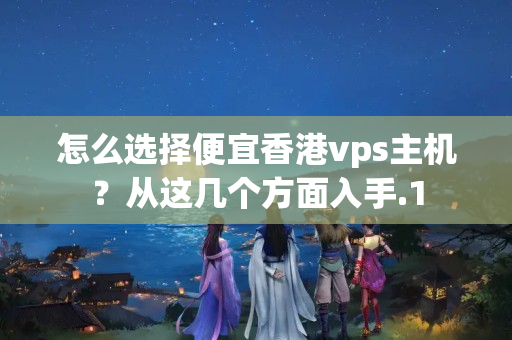 怎么选择便宜香港vps主机？从这几个方面入手.1